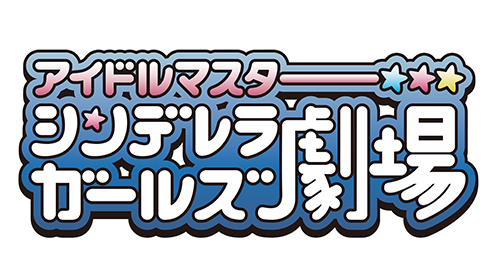 アイドルマスター
シンデレラガールズ劇場